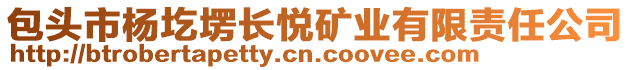 包头市杨圪塄长悦矿业有限责任公司
http://btrobertapetty.cn.coovee.com